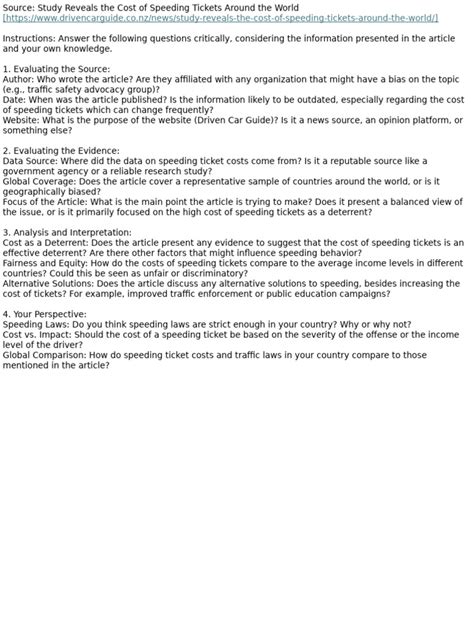 Source: Study Reveals the Cost of Speeding Tickets Around the World
[https://www.drivencarguide.co.nz/news/study-reveals-the-cost-of-speeding-tickets-around-the-world/]

Instructions: Answer the following questions critically, considering the information presented in the article and your own knowledge.

1. Evaluating the Source:
Author: Who wrote the article? Are they affiliated with any organization that might have a bias on the topic (e.g., traffic safety advocacy group)?
Date: When was the article published? Is the information likely to be outdated, especially regarding the cost of speeding tickets which can change frequently?
Website: What is the purpose of the website (Driven Car Guide)? Is it a news source, an opinion platform, or something else?

2. Evaluating the Evidence:
Data Source: Where did the data on speeding ticket costs come from? Is it a reputable source like a government agency or a reliable research study?
Global Coverage: Does the article cover a representative sample of countries around the world, or is it geographically biased?
Focus of the Article: What is the main point the article is trying to make? Does it present a balanced view of the issue, or is it primarily focused on the high cost of speeding tickets as a deterrent?

3. Analysis and Interpretation:
Cost as a Deterrent: Does the article present any evidence to suggest that the cost of speeding tickets is an effective deterrent? Are there other factors that might influence speeding behavior?
Fairness and Equity: How do the costs of speeding tickets compare to the average income levels in different countries? Could this be seen as unfair or discriminatory?
Alternative Solutions: Does the article discuss any alternative solutions to speeding, besides increasing the cost of tickets? For example, improved traffic enforcement or public education campaigns?

4. Your Perspective:
Speeding Laws: Do you think speeding laws are strict enough in your country? Why or why not?
Cost vs. Impact: Should the cost of a speeding ticket be based on the severity of the offense or the income level of the driver?
Global Comparison: How do speeding ticket costs and traffic laws in your country compare to those mentioned in the article?